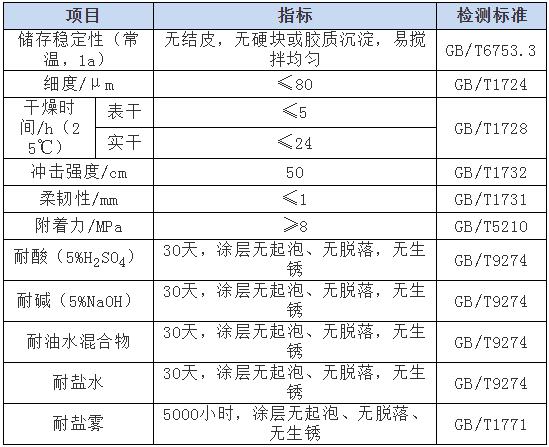 | 项目 |  | 指标 | 检测标准 |
|---|---|---|---|
| 储存稳定性（常温，1a） |  | 无结皮，无硬块或胶质沉淀，易搅拌均匀 | GB/T6753.3 |
| 细度/μm |  | ≤80 | GB/T1724 |
| 干燥时间/h（25℃） | 表干 | ≤5 | GB/T1728 |
|  | 实干 | ≤24 |  |
| 冲击强度/cm |  | 50 | GB/T1732 |
| 柔韧性/mm |  | ≤1 | GB/T1731 |
| 附着力/MPa |  | ≥8 | GB/T5210 |
| 耐酸（5%$H_2SO_4$） |  | 30天，涂层无起泡、无脱落，无生锈 | GB/T9274 |
| 耐碱（5%NaOH） |  | 30天，涂层无起泡、无脱落，无生锈 | GB/T9274 |
| 耐油水混合物 |  | 30天，涂层无起泡、无脱落，无生锈 | GB/T9274 |
| 耐盐水 |  | 30天，涂层无起泡、无脱落，无生锈 | GB/T9274 |
| 耐盐雾 |  | 5000小时，涂层无起泡、无脱落、无生锈 | GB/T1771 |